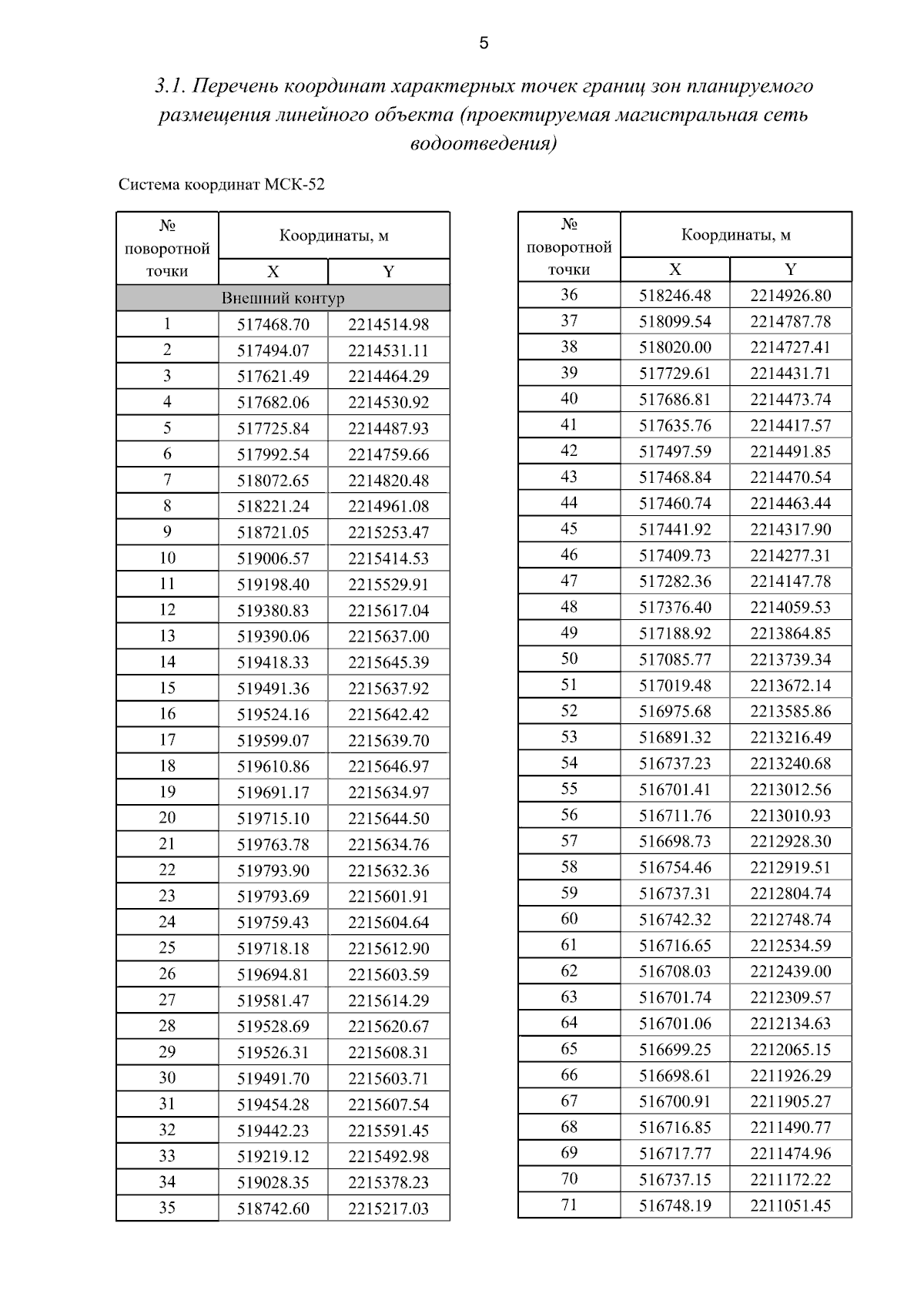 5

3.1. Перечень координат характерных точек границ зон планируемого размещения линейного объекта (проектируемая магистральная сеть водоотведения)

Система координат МСК-52

| № поворотной точки | Координаты, м X | Координаты, м Y |
|---|---|---|
| Внешний контур | | |
| 1 | 517468.70 | 2214514.98 |
| 2 | 517494.07 | 2214531.11 |
| 3 | 517621.49 | 2214464.29 |
| 4 | 517682.06 | 2214530.92 |
| 5 | 517725.84 | 2214487.93 |
| 6 | 517992.54 | 2214759.66 |
| 7 | 518072.65 | 2214820.48 |
| 8 | 518221.24 | 2214961.08 |
| 9 | 518721.05 | 2215253.47 |
| 10 | 519006.57 | 2215414.53 |
| 11 | 519198.40 | 2215529.91 |
| 12 | 519380.83 | 2215617.04 |
| 13 | 519390.06 | 2215637.00 |
| 14 | 519418.33 | 2215645.39 |
| 15 | 519491.36 | 2215637.92 |
| 16 | 519524.16 | 2215642.42 |
| 17 | 519599.07 | 2215639.70 |
| 18 | 519610.86 | 2215646.97 |
| 19 | 519691.17 | 2215634.97 |
| 20 | 519715.10 | 2215644.50 |
| 21 | 519763.78 | 2215634.76 |
| 22 | 519793.90 | 2215632.36 |
| 23 | 519793.69 | 2215601.91 |
| 24 | 519759.43 | 2215604.64 |
| 25 | 519718.18 | 2215612.90 |
| 26 | 519694.81 | 2215603.59 |
| 27 | 519581.47 | 2215614.29 |
| 28 | 519528.69 | 2215620.67 |
| 29 | 519526.31 | 2215608.31 |
| 30 | 519491.70 | 2215603.71 |
| 31 | 519454.28 | 2215607.54 |
| 32 | 519442.23 | 2215591.45 |
| 33 | 519219.12 | 2215492.98 |
| 34 | 519028.35 | 2215378.23 |
| 35 | 518742.60 | 2215217.03 |

| № поворотной точки | Координаты, м X | Координаты, м Y |
|---|---|---|
| 36 | 518246.48 | 2214926.80 |
| 37 | 518099.54 | 2214787.78 |
| 38 | 518020.00 | 2214727.41 |
| 39 | 517729.61 | 2214431.71 |
| 40 | 517686.81 | 2214473.74 |
| 41 | 517635.76 | 2214417.57 |
| 42 | 517497.59 | 2214491.85 |
| 43 | 517468.84 | 2214470.54 |
| 44 | 517460.74 | 2214463.44 |
| 45 | 517441.92 | 2214317.90 |
| 46 | 517409.73 | 2214277.31 |
| 47 | 517282.36 | 2214147.78 |
| 48 | 517376.40 | 2214059.53 |
| 49 | 517188.92 | 2213864.85 |
| 50 | 517085.77 | 2213739.34 |
| 51 | 517019.48 | 2213672.14 |
| 52 | 516975.68 | 2213585.86 |
| 53 | 516891.32 | 2213216.49 |
| 54 | 516737.23 | 2213240.68 |
| 55 | 516701.41 | 2213012.56 |
| 56 | 516711.76 | 2213010.93 |
| 57 | 516698.73 | 2212928.30 |
| 58 | 516754.46 | 2212919.51 |
| 59 | 516737.31 | 2212804.74 |
| 60 | 516742.32 | 2212748.74 |
| 61 | 516716.65 | 2212534.59 |
| 62 | 516708.03 | 2212439.00 |
| 63 | 516701.74 | 2212309.57 |
| 64 | 516701.06 | 2212134.63 |
| 65 | 516699.25 | 2212065.15 |
| 66 | 516698.61 | 2211926.29 |
| 67 | 516700.91 | 2211905.27 |
| 68 | 516716.85 | 2211490.77 |
| 69 | 516717.77 | 2211474.96 |
| 70 | 516737.15 | 2211172.22 |
| 71 | 516748.19 | 2211051.45 |